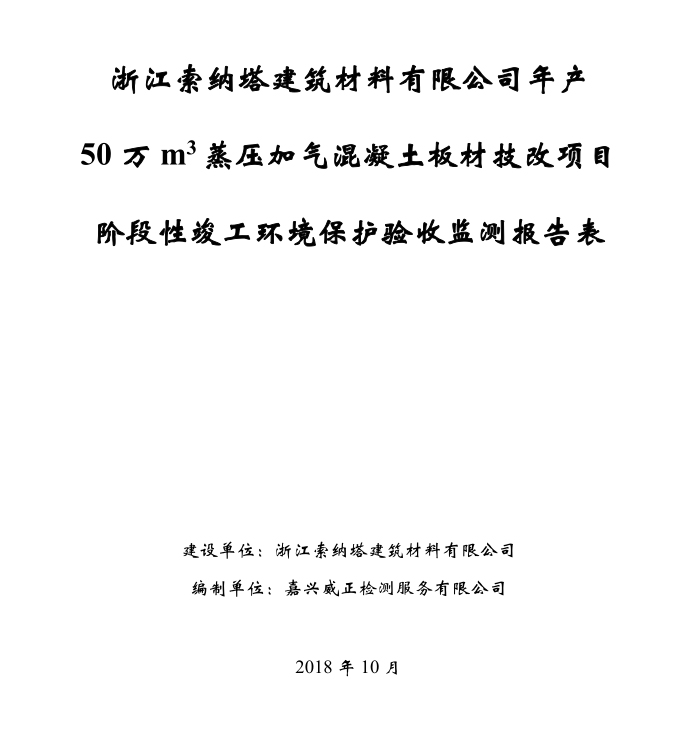 浙江索纳塔建筑材料有限公司年产

50 万 $m^3$ 蒸压加气混凝土板材技改项目

阶段性竣工环境保护验收监测报告表

建设单位：浙江索纳塔建筑材料有限公司

编制单位：嘉兴威正检测服务有限公司

2018 年 10 月